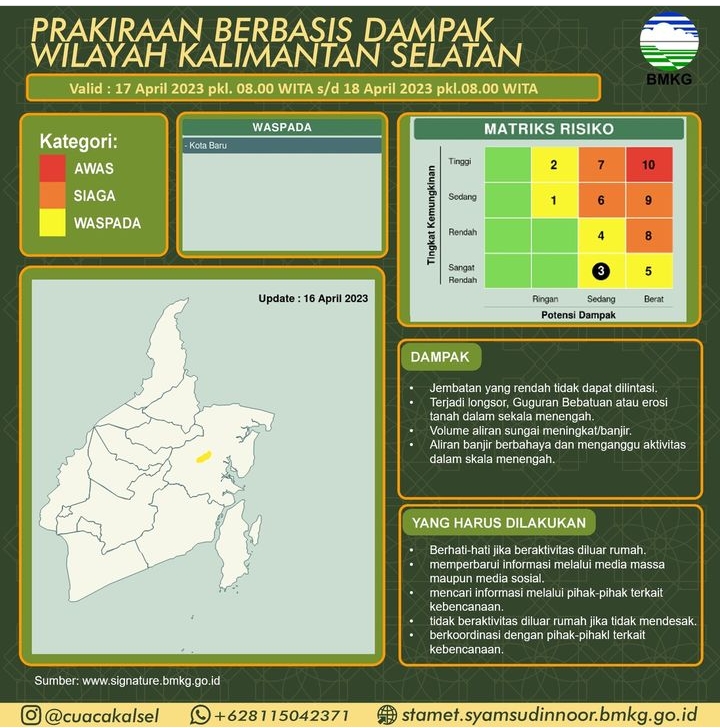 PRAKIRAAN BERBASIS DAMPAK WILAYAH KALIMANTAN SELATAN

BMKG

Valid : 17 April 2023 pkl. 08.00 WITA s/d 18 April 2023 pkl.08.00 WITA

Kategori:
AWAS
SIAGA
WASPADA

WASPADA
- Kota Baru

MATRIKS RISIKO

Tingkat Kemungkinan

| | | | | |
|---|---|---|---|---|
| Tinggi | | 2 | 7 | 10 |
| Sedang | | 1 | 6 | 9 |
| Rendah | | | 4 | 8 |
| Sangat Rendah | | | 3 | 5 |
| | | Ringan | Sedang | Berat |

Potensi Dampak

Update : 16 April 2023

DAMPAK

• Jembatan yang rendah tidak dapat dilintasi.
• Terjadi longsor, Guguran Bebatuan atau erosi tanah dalam sekala menengah.
• Volume aliran sungai meningkat/banjir.
• Aliran banjir berbahaya dan menganggu aktivitas dalam skala menengah.

YANG HARUS DILAKUKAN

• Berhati-hati jika beraktivitas diluar rumah.
• memperbarui informasi melalui media massa maupun media sosial.
• mencari informasi melalui pihak-pihak terkait kebencanaan.
• tidak beraktivitas diluar rumah jika tidak mendesak.
• berkoordinasi dengan pihak-pihakl terkait kebencanaan.

Sumber: www.signature.bmkg.go.id

@cuacakalsel +628115042371 stamet.syamsudinnoor.bmkg.go.id